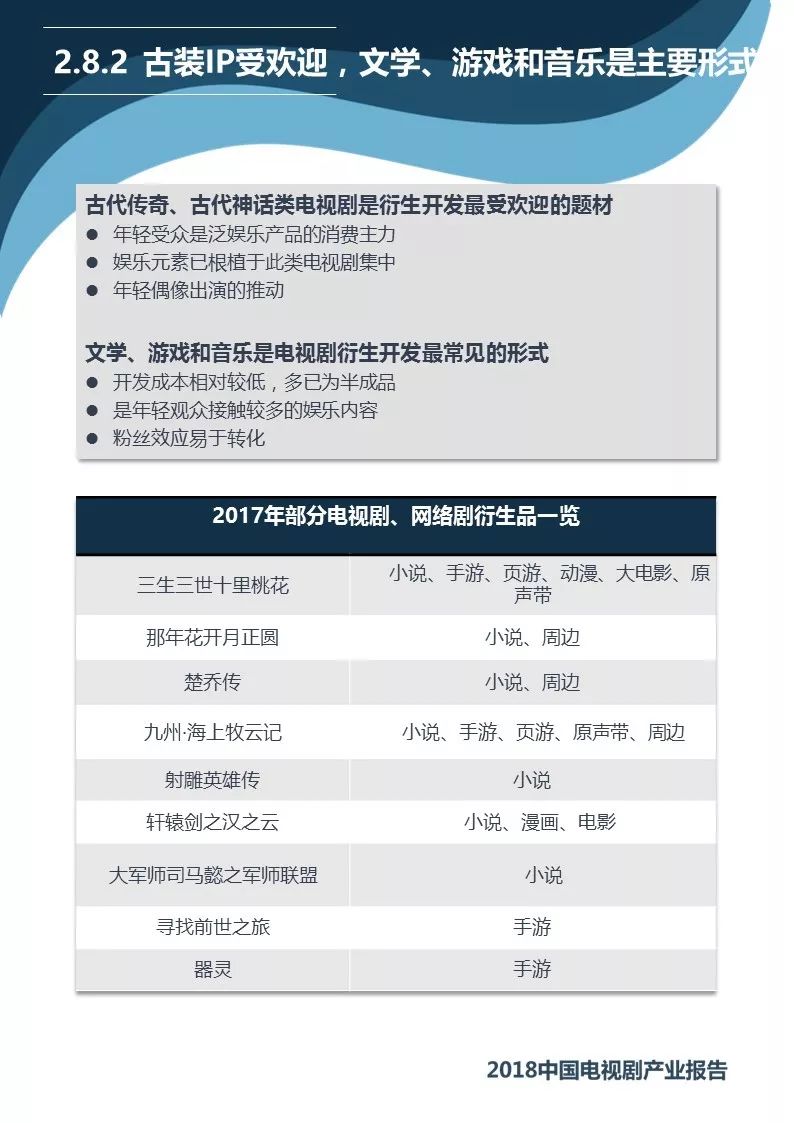 2.8.2 古装IP受欢迎，文学、游戏和音乐是主要形式

古代传奇、古代神话类电视剧是衍生开发最受欢迎的题材
● 年轻受众是泛娱乐产品的消费主力
● 娱乐元素已根植于此类电视剧集中
● 年轻偶像出演的推动

文学、游戏和音乐是电视剧衍生开发最常见的形式
● 开发成本相对较低，多已为半成品
● 是年轻观众接触较多的娱乐内容
● 粉丝效应易于转化

| 2017年部分电视剧、网络剧衍生品一览 | |
|---|---|
| 三生三世十里桃花 | 小说、手游、页游、动漫、大电影、原声带 |
| 那年花开月正圆 | 小说、周边 |
| 楚乔传 | 小说、周边 |
| 九州·海上牧云记 | 小说、手游、页游、原声带、周边 |
| 射雕英雄传 | 小说 |
| 轩辕剑之汉之云 | 小说、漫画、电影 |
| 大军师司马懿之军师联盟 | 小说 |
| 寻找前世之旅 | 手游 |
| 器灵 | 手游 |

2018中国电视剧产业报告